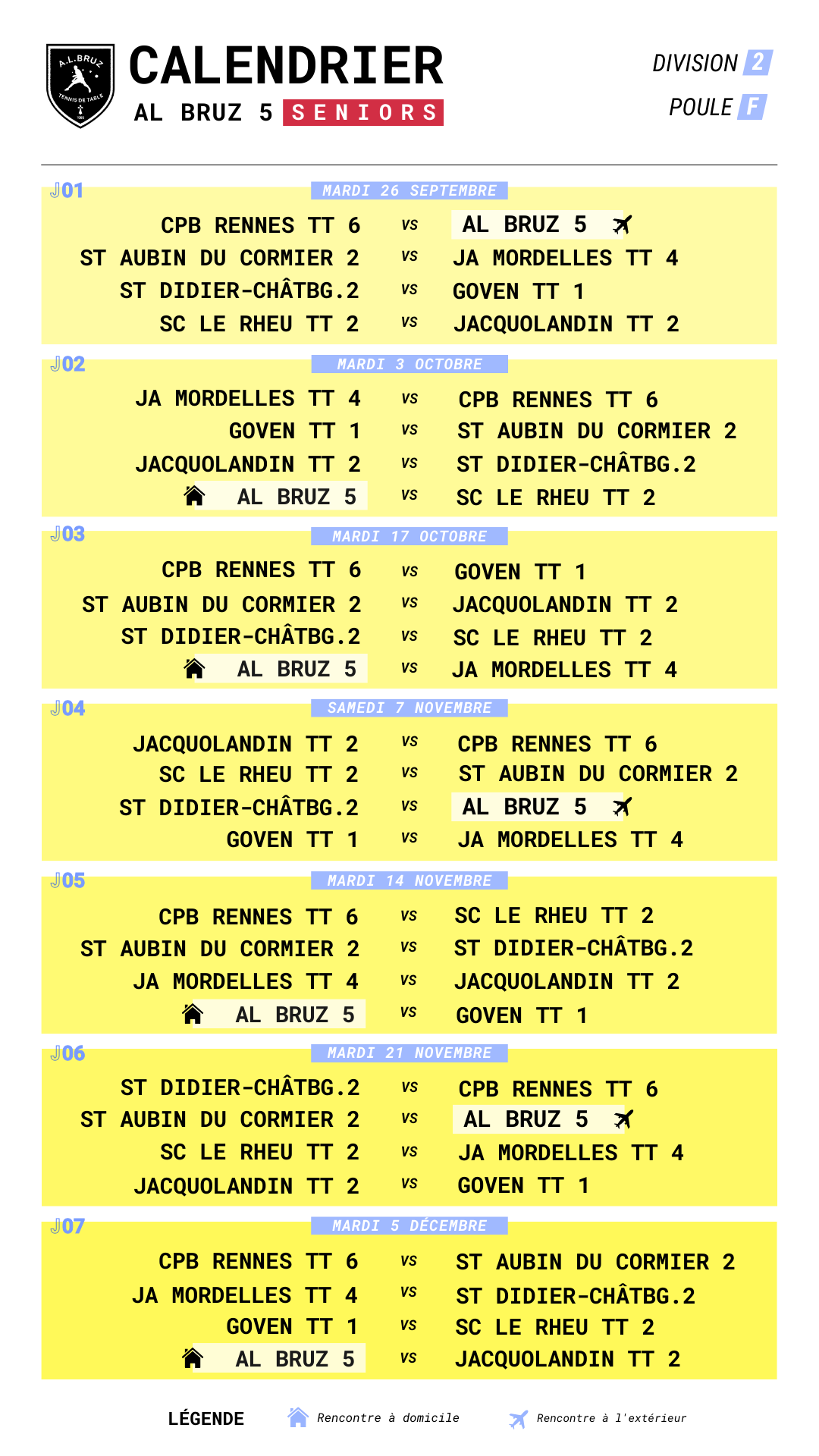 A.L.BRUZ TENNIS DE TABLE

CALENDRIER
AL BRUZ 5 SENIORS

DIVISION 2
POULE F

J01 MARDI 26 SEPTEMBRE
CPB RENNES TT 6 vs AL BRUZ 5
ST AUBIN DU CORMIER 2 vs JA MORDELLES TT 4
ST DIDIER-CHÂTBG.2 vs GOVEN TT 1
SC LE RHEU TT 2 vs JACQUOLANDIN TT 2

J02 MARDI 3 OCTOBRE
JA MORDELLES TT 4 vs CPB RENNES TT 6
GOVEN TT 1 vs ST AUBIN DU CORMIER 2
JACQUOLANDIN TT 2 vs ST DIDIER-CHÂTBG.2
AL BRUZ 5 vs SC LE RHEU TT 2

J03 MARDI 17 OCTOBRE
CPB RENNES TT 6 vs GOVEN TT 1
ST AUBIN DU CORMIER 2 vs JACQUOLANDIN TT 2
ST DIDIER-CHÂTBG.2 vs SC LE RHEU TT 2
AL BRUZ 5 vs JA MORDELLES TT 4

J04 SAMEDI 7 NOVEMBRE
JACQUOLANDIN TT 2 vs CPB RENNES TT 6
SC LE RHEU TT 2 vs ST AUBIN DU CORMIER 2
ST DIDIER-CHÂTBG.2 vs AL BRUZ 5
GOVEN TT 1 vs JA MORDELLES TT 4

J05 MARDI 14 NOVEMBRE
CPB RENNES TT 6 vs SC LE RHEU TT 2
ST AUBIN DU CORMIER 2 vs ST DIDIER-CHÂTBG.2
JA MORDELLES TT 4 vs JACQUOLANDIN TT 2
AL BRUZ 5 vs GOVEN TT 1

J06 MARDI 21 NOVEMBRE
ST DIDIER-CHÂTBG.2 vs CPB RENNES TT 6
ST AUBIN DU CORMIER 2 vs AL BRUZ 5
SC LE RHEU TT 2 vs JA MORDELLES TT 4
JACQUOLANDIN TT 2 vs GOVEN TT 1

J07 MARDI 5 DÉCEMBRE
CPB RENNES TT 6 vs ST AUBIN DU CORMIER 2
JA MORDELLES TT 4 vs ST DIDIER-CHÂTBG.2
GOVEN TT 1 vs SC LE RHEU TT 2
AL BRUZ 5 vs JACQUOLANDIN TT 2

LÉGENDE Rencontre à domicile Rencontre à l'extérieur